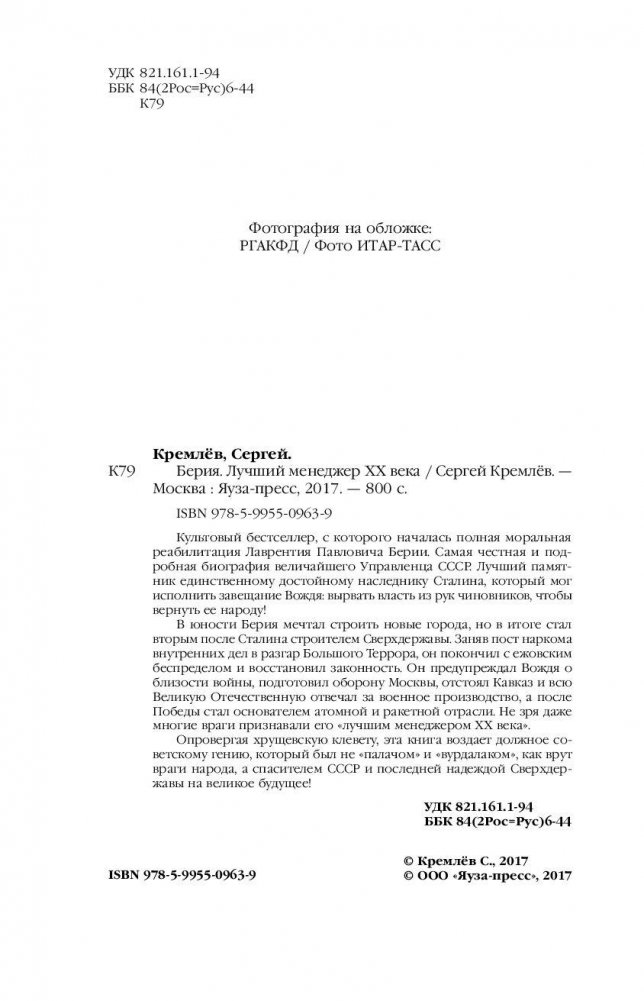 УДК 821.161.1-94
ББК 84(2Рос=Рус)6-44
К79

Фотография на обложке:
РГАКФД / Фото ИТАР-ТАСС

Кремлёв, Сергей.
К79 Берия. Лучший менеджер XX века / Сергей Кремлёв. — Москва : Яуза-пресс, 2017. — 800 с.
ISBN 978-5-9955-0963-9

Культовый бестселлер, с которого началась полная моральная реабилитация Лаврентия Павловича Берии. Самая честная и подробная биография величайшего Управленца СССР. Лучший памятник единственному достойному наследнику Сталина, который мог исполнить завещание Вождя: вырвать власть из рук чиновников, чтобы вернуть ее народу!

В юности Берия мечтал строить новые города, но в итоге стал вторым после Сталина строителем Сверхдержавы. Заняв пост наркома внутренних дел в разгар Большого Террора, он покончил с ежовским беспределом и восстановил законность. Он предупреждал Вождя о близости войны, подготовил оборону Москвы, отстоял Кавказ и всю Великую Отечественную отвечал за военное производство, а после Победы стал основателем атомной и ракетной отрасли. Не зря даже многие враги признавали его «лучшим менеджером XX века».

Опровергая хрущевскую клевету, эта книга воздает должное советскому гению, который был не «палачом» и «вурдалаком», как врут враги народа, а спасителем СССР и последней надеждой Сверхдержавы на великое будущее!

УДК 821.161.1-94
ББК 84(2Рос=Рус)6-44

ISBN 978-5-9955-0963-9

© Кремлёв С., 2017
© ООО «Яуза-пресс», 2017